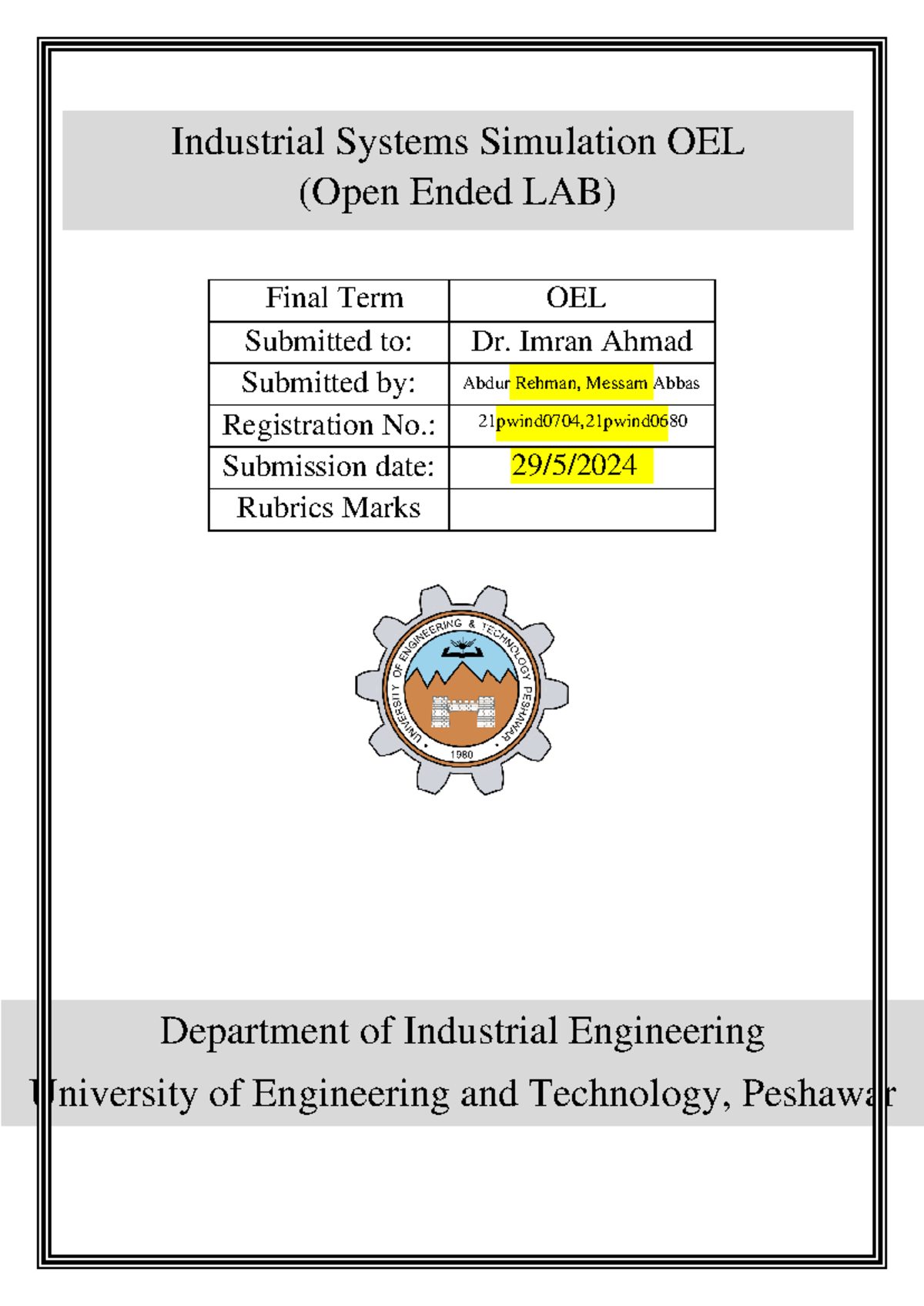 Industrial Systems Simulation OEL
(Open Ended LAB)

| Final Term | OEL |
|---|---|
| Submitted to: | Dr. Imran Ahmad |
| Submitted by: | Abdur Rehman, Messam Abbas |
| Registration No.: | 21pwind0704,21pwind0680 |
| Submission date: | 29/5/2024 |
| Rubrics Marks | |

UNIVERSITY OF ENGINEERING & TECHNOLOGY PESHAWAR
1980

Department of Industrial Engineering
University of Engineering and Technology, Peshawar